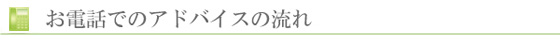 お電話でのアドバイスの流れ